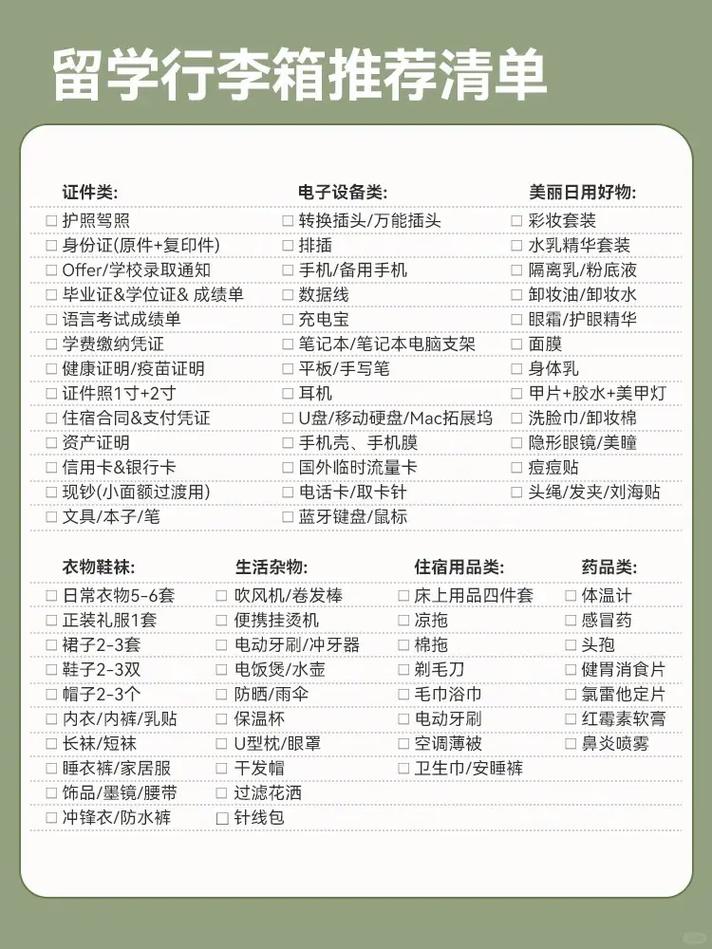 留学行李箱推荐清单

证件类:
☐ 护照驾照
☐ 身份证(原件+复印件)
☐ Offer/学校录取通知
☐ 毕业证&学位证& 成绩单
☐ 语言考试成绩单
☐ 学费缴纳凭证
☐ 健康证明/疫苗证明
☐ 证件照1寸+2寸
☐ 住宿合同&支付凭证
☐ 资产证明
☐ 信用卡&银行卡
☐ 现钞(小面额过渡用)
☐ 文具/本子/笔

电子设备类:
☐ 转换插头/万能插头
☐ 排插
☐ 手机/备用手机
☐ 数据线
☐ 充电宝
☐ 笔记本/笔记本电脑支架
☐ 平板/手写笔
☐ 耳机
☐ U盘/移动硬盘/Mac拓展坞
☐ 手机壳、手机膜
☐ 国外临时流量卡
☐ 电话卡/取卡针
☐ 蓝牙键盘/鼠标

美丽日用好物:
☐ 彩妆套装
☐ 水乳精华套装
☐ 隔离乳/粉底液
☐ 卸妆油/卸妆水
☐ 眼霜/护眼精华
☐ 面膜
☐ 身体乳
☐ 甲片+胶水+美甲灯
☐ 洗脸巾/卸妆棉
☐ 隐形眼镜/美瞳
☐ 痘痘贴
☐ 头绳/发夹/刘海贴

衣物鞋袜:
☐ 日常衣物5-6套
☐ 正装礼服1套
☐ 裙子2-3套
☐ 鞋子2-3双
☐ 帽子2-3个
☐ 内衣/内裤/乳贴
☐ 长袜/短袜
☐ 睡衣裤/家居服
☐ 饰品/墨镜/腰带
☐ 冲锋衣/防水裤

生活杂物:
☐ 吹风机/卷发棒
☐ 便携挂烫机
☐ 电动牙刷/冲牙器
☐ 电饭煲/水壶
☐ 防晒/雨伞
☐ 保温杯
☐ U型枕/眼罩
☐ 干发帽
☐ 过滤花洒
☐ 针线包

住宿用品类:
☐ 床上用品四件套
☐ 凉拖
☐ 棉拖
☐ 剃毛刀
☐ 毛巾浴巾
☐ 电动牙刷
☐ 空调薄被
☐ 卫生巾/安睡裤

药品类:
☐ 体温计
☐ 感冒药
☐ 头孢
☐ 健胃消食片
☐ 氯雷他定片
☐ 红霉素软膏
☐ 鼻炎喷雾